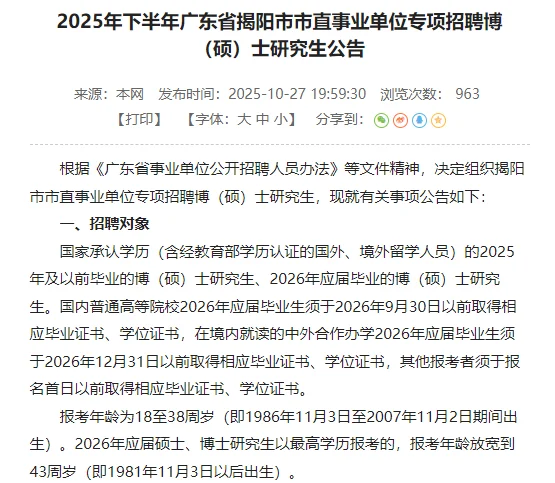 2025年下半年广东省揭阳市市直事业单位专项招聘博（硕）士研究生公告

来源：本网　发布时间：2025-10-27 19:59:30　浏览次数： 963
【打印】　【字体：大 中 小】　分享到：

根据《广东省事业单位公开招聘人员办法》等文件精神，决定组织揭阳市市直事业单位专项招聘博（硕）士研究生，现就有关事项公告如下：

一、招聘对象

国家承认学历（含经教育部学历认证的国外、境外留学人员）的2025年及以前毕业的博（硕）士研究生、2026年应届毕业的博（硕）士研究生。国内普通高等院校2026年应届毕业生须于2026年9月30日以前取得相应毕业证书、学位证书，在境内就读的中外合作办学2026年应届毕业生须于2026年12月31日以前取得相应毕业证书、学位证书，其他报考者须于报名首日以前取得相应毕业证书、学位证书。

报考年龄为18至38周岁（即1986年11月3日至2007年11月2日期间出生）。2026年应届硕士、博士研究生以最高学历报考的，报考年龄放宽到43周岁（即1981年11月3日以后出生）。